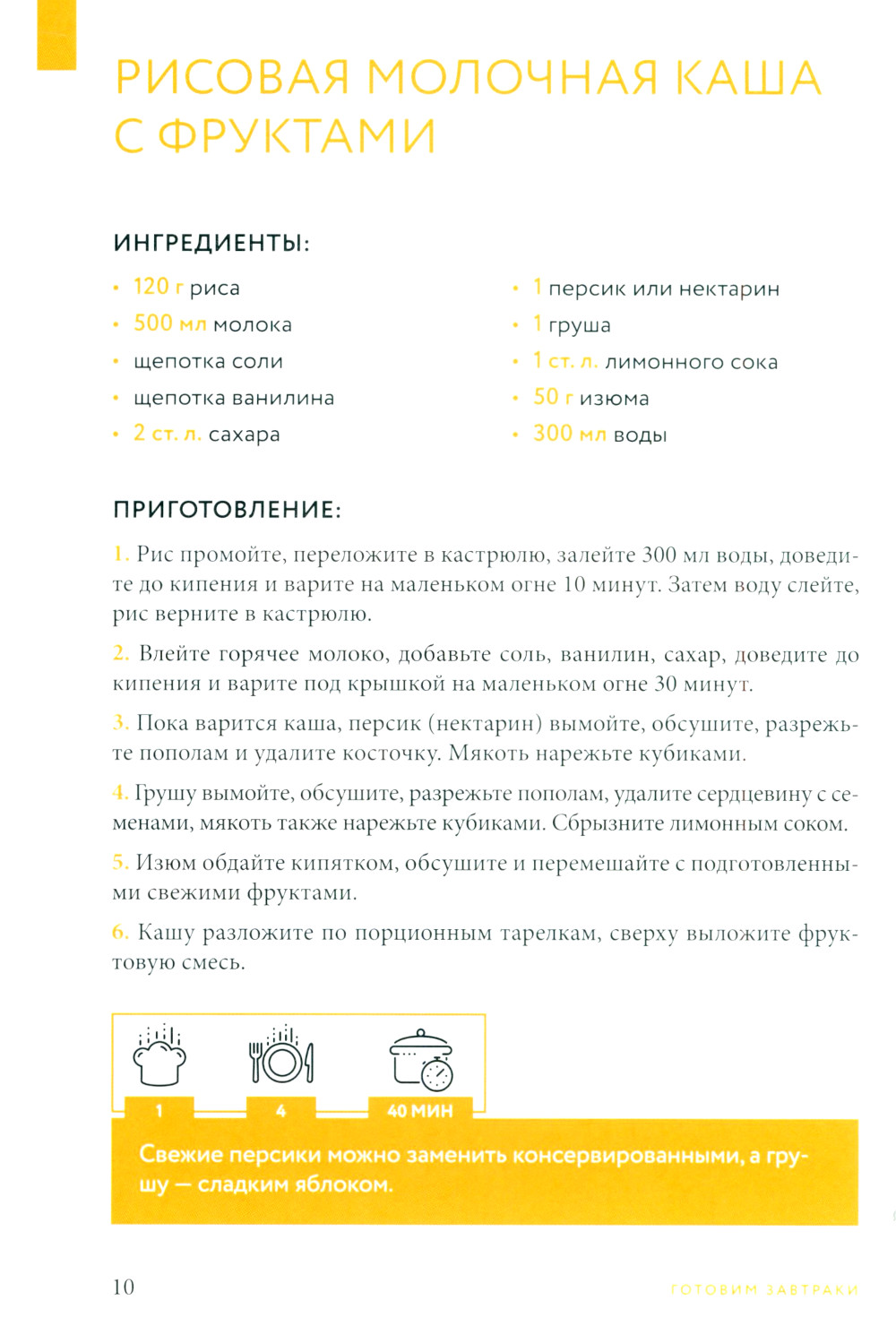 РИСОВАЯ МОЛОЧНАЯ КАША С ФРУКТАМИ

ИНГРЕДИЕНТЫ:

• 120 г риса
• 500 мл молока
• щепотка соли
• щепотка ванилина
• 2 ст. л. сахара

• 1 персик или нектарин
• 1 груша
• 1 ст. л. лимонного сока
• 50 г изюма
• 300 мл воды

ПРИГОТОВЛЕНИЕ:

1. Рис промойте, переложите в кастрюлю, залейте 300 мл воды, доведите до кипения и варите на маленьком огне 10 минут. Затем воду слейте, рис верните в кастрюлю.

2. Влейте горячее молоко, добавьте соль, ванилин, сахар, доведите до кипения и варите под крышкой на маленьком огне 30 минут.

3. Пока варится каша, персик (нектарин) вымойте, обсушите, разрежьте пополам и удалите косточку. Мякоть нарежьте кубиками.

4. Грушу вымойте, обсушите, разрежьте пополам, удалите сердцевину с семенами, мякоть также нарежьте кубиками. Сбрызните лимонным соком.

5. Изюм обдайте кипятком, обсушите и перемешайте с подготовленными свежими фруктами.

6. Кашу разложите по порционным тарелкам, сверху выложите фруктовую смесь.

1

4

40 МИН

Свежие персики можно заменить консервированными, а грушу — сладким яблоком.

10

ГОТОВИМ ЗАВТРАКИ